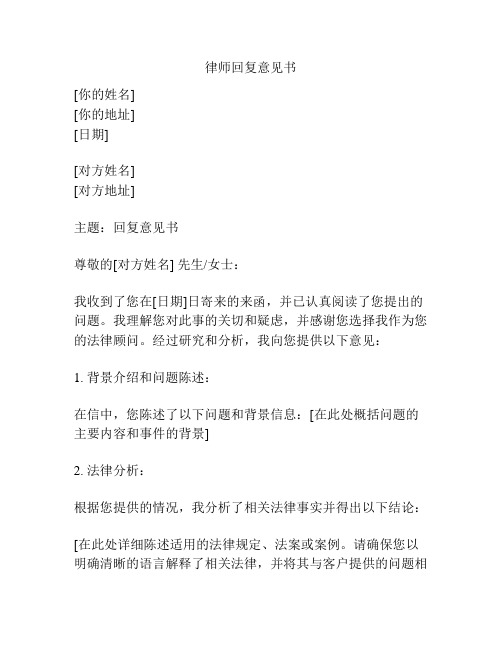 律师回复意见书

[你的姓名]
[你的地址]
[日期]

[对方姓名]
[对方地址]

主题：回复意见书

尊敬的[对方姓名] 先生/女士：

我收到了您在[日期]日寄来的来函，并已认真阅读了您提出的问题。我理解您对此事的关切和疑虑，并感谢您选择我作为您的法律顾问。经过研究和分析，我向您提供以下意见：

1. 背景介绍和问题陈述：

在信中，您陈述了以下问题和背景信息：[在此处概括问题的主要内容和事件的背景]

2. 法律分析：

根据您提供的情况，我分析了相关法律事实并得出以下结论：

[在此处详细陈述适用的法律规定、法案或案例。请确保您以明确清晰的语言解释了相关法律，并将其与客户提供的问题相